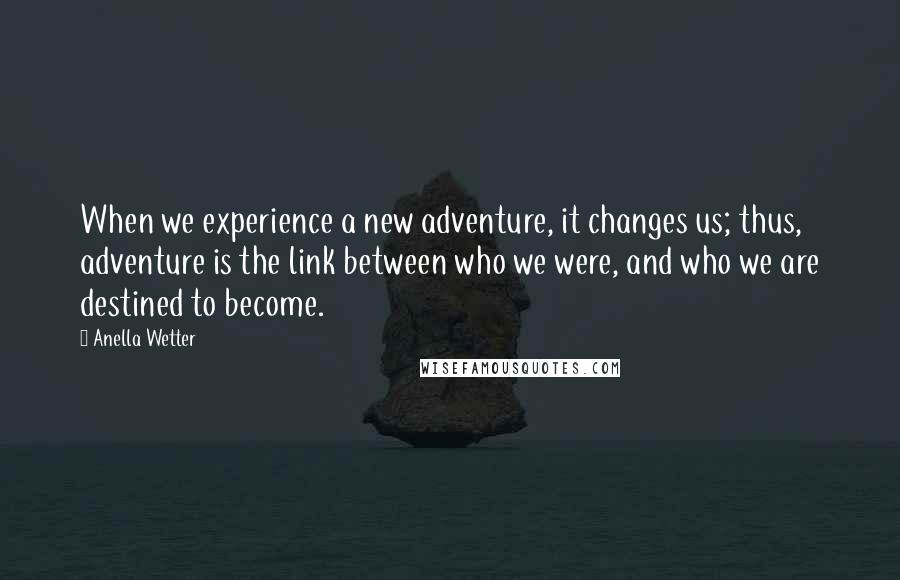 When we experience a new adventure, it changes us; thus, adventure is the link between who we were, and who we are destined to become.

Anella Wetter

WISEFAMOUSQUOTES.COM